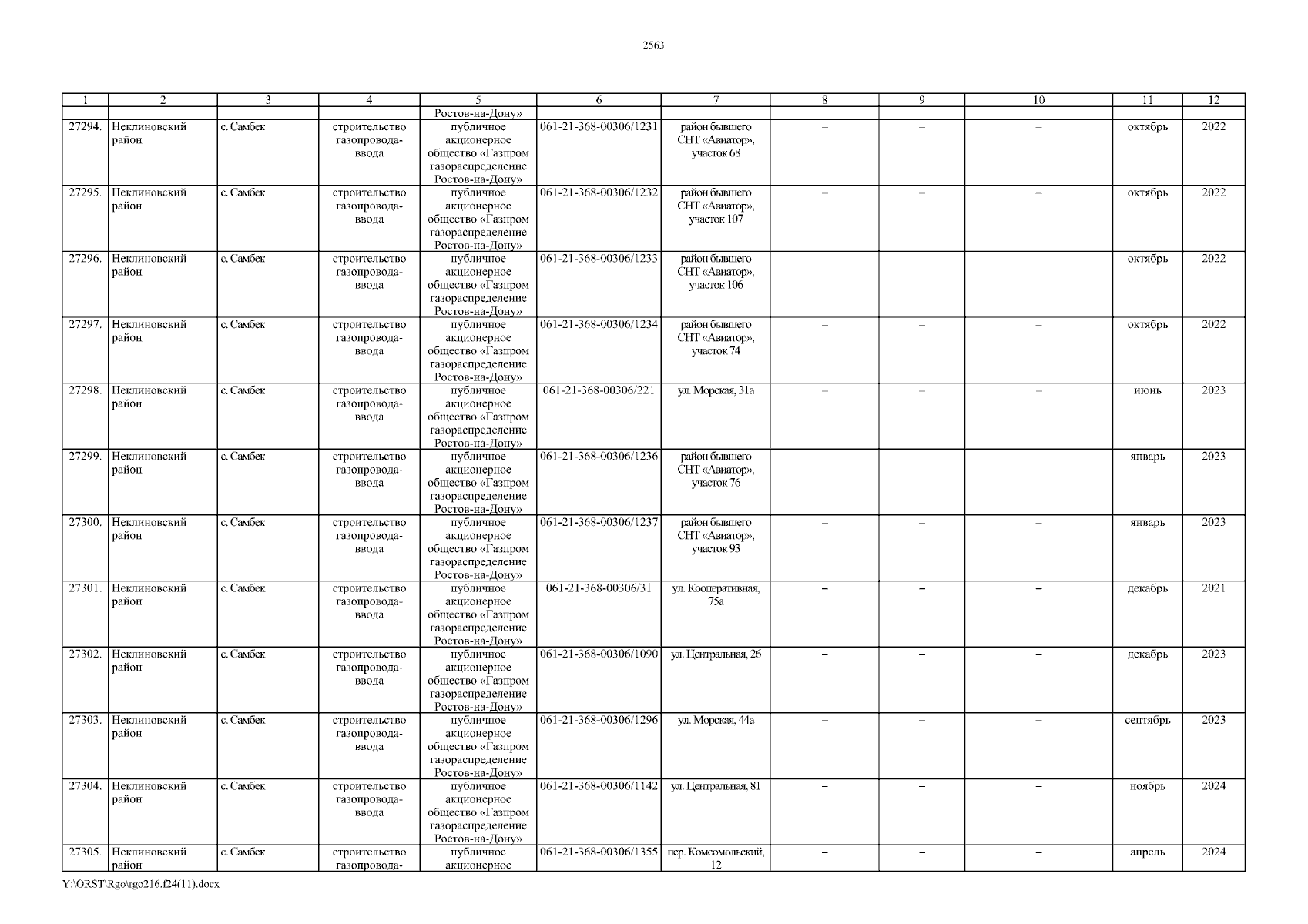 2563

| 1 | 2 | 3 | 4 | 5 | 6 | 7 | 8 | 9 | 10 | 11 | 12 |
|---|---|---|---|---|---|---|---|---|---|---|---|
| | | | | Ростов-на-Дону» | | | | | | | |
| 27294. | Неклиновский район | с. Самбек | строительство газопровода-ввода | публичное акционерное общество «Газпром газораспределение Ростов-на-Дону» | 061-21-368-00306/1231 | район бывшего СНТ «Авиатор», участок 68 | – | – | – | октябрь | 2022 |
| 27295. | Неклиновский район | с. Самбек | строительство газопровода-ввода | публичное акционерное общество «Газпром газораспределение Ростов-на-Дону» | 061-21-368-00306/1232 | район бывшего СНТ «Авиатор», участок 107 | – | – | – | октябрь | 2022 |
| 27296. | Неклиновский район | с. Самбек | строительство газопровода-ввода | публичное акционерное общество «Газпром газораспределение Ростов-на-Дону» | 061-21-368-00306/1233 | район бывшего СНТ «Авиатор», участок 106 | – | – | – | октябрь | 2022 |
| 27297. | Неклиновский район | с. Самбек | строительство газопровода-ввода | публичное акционерное общество «Газпром газораспределение Ростов-на-Дону» | 061-21-368-00306/1234 | район бывшего СНТ «Авиатор», участок 74 | – | – | – | октябрь | 2022 |
| 27298. | Неклиновский район | с. Самбек | строительство газопровода-ввода | публичное акционерное общество «Газпром газораспределение Ростов-на-Дону» | 061-21-368-00306/221 | ул. Морская, 31а | – | – | – | июнь | 2023 |
| 27299. | Неклиновский район | с. Самбек | строительство газопровода-ввода | публичное акционерное общество «Газпром газораспределение Ростов-на-Дону» | 061-21-368-00306/1236 | район бывшего СНТ «Авиатор», участок 76 | – | – | – | январь | 2023 |
| 27300. | Неклиновский район | с. Самбек | строительство газопровода-ввода | публичное акционерное общество «Газпром газораспределение Ростов-на-Дону» | 061-21-368-00306/1237 | район бывшего СНТ «Авиатор», участок 93 | – | – | – | январь | 2023 |
| 27301. | Неклиновский район | с. Самбек | строительство газопровода-ввода | публичное акционерное общество «Газпром газораспределение Ростов-на-Дону» | 061-21-368-00306/31 | ул. Кооперативная, 75а | – | – | – | декабрь | 2021 |
| 27302. | Неклиновский район | с. Самбек | строительство газопровода-ввода | публичное акционерное общество «Газпром газораспределение Ростов-на-Дону» | 061-21-368-00306/1090 | ул. Центральная, 26 | – | – | – | декабрь | 2023 |
| 27303. | Неклиновский район | с. Самбек | строительство газопровода-ввода | публичное акционерное общество «Газпром газораспределение Ростов-на-Дону» | 061-21-368-00306/1296 | ул. Морская, 44а | – | – | – | сентябрь | 2023 |
| 27304. | Неклиновский район | с. Самбек | строительство газопровода-ввода | публичное акционерное общество «Газпром газораспределение Ростов-на-Дону» | 061-21-368-00306/1142 | ул. Центральная, 81 | – | – | – | ноябрь | 2024 |
| 27305. | Неклиновский район | с. Самбек | строительство газопровода- | публичное акционерное | 061-21-368-00306/1355 | пер. Комсомольский, 12 | – | – | – | апрель | 2024 |

Y:\ORST\Rgo\rgo216.f24(11).docx